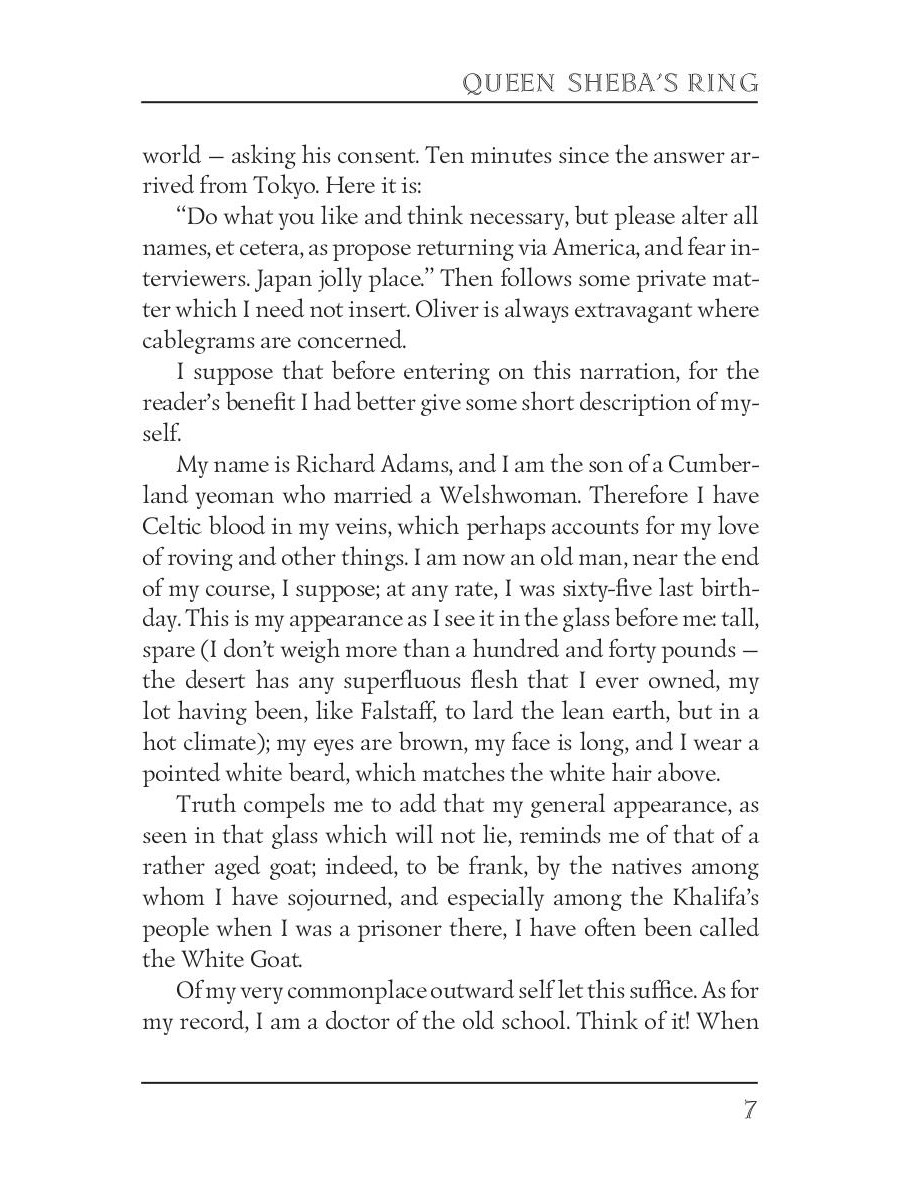 QUEEN SHEBA'S RING

world — asking his consent. Ten minutes since the answer arrived from Tokyo. Here it is:

"Do what you like and think necessary, but please alter all names, et cetera, as propose returning via America, and fear interviewers. Japan jolly place." Then follows some private matter which I need not insert. Oliver is always extravagant where cablegrams are concerned.

I suppose that before entering on this narration, for the reader's benefit I had better give some short description of myself.

My name is Richard Adams, and I am the son of a Cumberland yeoman who married a Welshwoman. Therefore I have Celtic blood in my veins, which perhaps accounts for my love of roving and other things. I am now an old man, near the end of my course, I suppose; at any rate, I was sixty-five last birthday. This is my appearance as I see it in the glass before me: tall, spare (I don't weigh more than a hundred and forty pounds — the desert has any superfluous flesh that I ever owned, my lot having been, like Falstaff, to lard the lean earth, but in a hot climate); my eyes are brown, my face is long, and I wear a pointed white beard, which matches the white hair above.

Truth compels me to add that my general appearance, as seen in that glass which will not lie, reminds me of that of a rather aged goat; indeed, to be frank, by the natives among whom I have sojourned, and especially among the Khalifa's people when I was a prisoner there, I have often been called the White Goat.

Of my very commonplace outward self let this suffice. As for my record, I am a doctor of the old school. Think of it! When

7